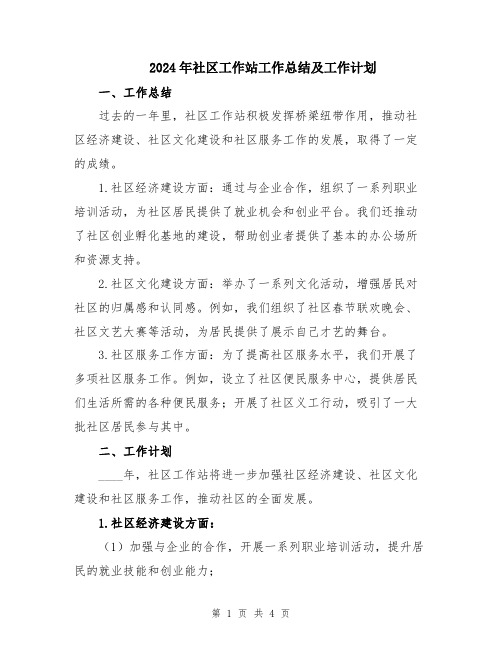 2024年社区工作站工作总结及工作计划

一、工作总结

过去的一年里，社区工作站积极发挥桥梁纽带作用，推动社区经济建设、社区文化建设和社区服务工作的发展，取得了一定的成绩。

1.社区经济建设方面：通过与企业合作，组织了一系列职业培训活动，为社区居民提供了就业机会和创业平台。我们还推动了社区创业孵化基地的建设，帮助创业者提供了基本的办公场所和资源支持。

2.社区文化建设方面：举办了一系列文化活动，增强居民对社区的归属感和认同感。例如，我们组织了社区春节联欢晚会、社区文艺大赛等活动，为居民提供了展示自己才艺的舞台。

3.社区服务工作方面：为了提高社区服务水平，我们开展了多项社区服务工作。例如，设立了社区便民服务中心，提供居民们生活所需的各种便民服务；开展了社区义工行动，吸引了一大批社区居民参与其中。

二、工作计划

____年，社区工作站将进一步加强社区经济建设、社区文化建设和社区服务工作，推动社区的全面发展。

1.社区经济建设方面：

（1）加强与企业的合作，开展一系列职业培训活动，提升居民的就业技能和创业能力；

第 1 页 共 4 页